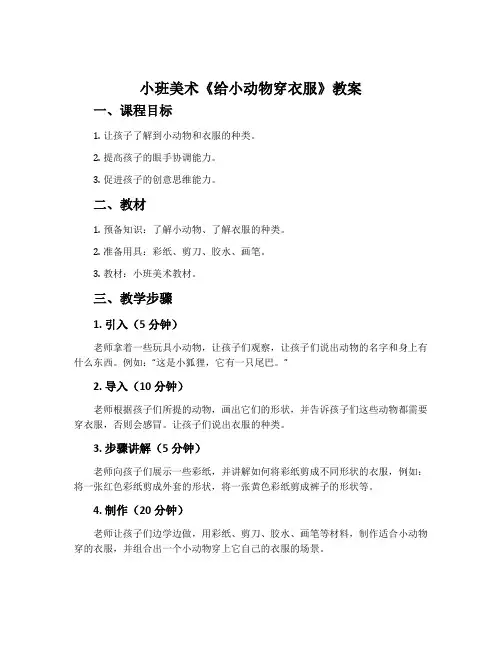 小班美术《给小动物穿衣服》教案

一、课程目标

1. 让孩子了解到小动物和衣服的种类。

2. 提高孩子的眼手协调能力。

3. 促进孩子的创意思维能力。

二、教材

1. 预备知识：了解小动物、了解衣服的种类。

2. 准备用具：彩纸、剪刀、胶水、画笔。

3. 教材：小班美术教材。

三、教学步骤

1. 引入（5 分钟）

老师拿着一些玩具小动物，让孩子们观察，让孩子们说出动物的名字和身上有什么东西。例如："这是小狐狸，它有一只尾巴。"

2. 导入（10 分钟）

老师根据孩子们所提的动物，画出它们的形状，并告诉孩子们这些动物都需要穿衣服，否则会感冒。让孩子们说出衣服的种类。

3. 步骤讲解（5 分钟）

老师向孩子们展示一些彩纸，并讲解如何将彩纸剪成不同形状的衣服，例如：将一张红色彩纸剪成外套的形状，将一张黄色彩纸剪成裤子的形状等。

4. 制作（20 分钟）

老师让孩子们边学边做，用彩纸、剪刀、胶水、画笔等材料，制作适合小动物穿的衣服，并组合出一个小动物穿上它自己的衣服的场景。